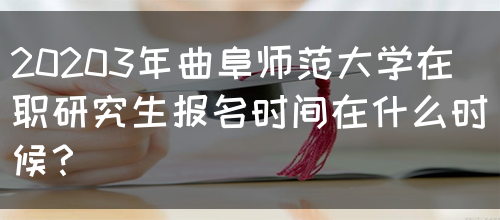 20203年曲阜师范大学在职研究生报名时间在什么时候?